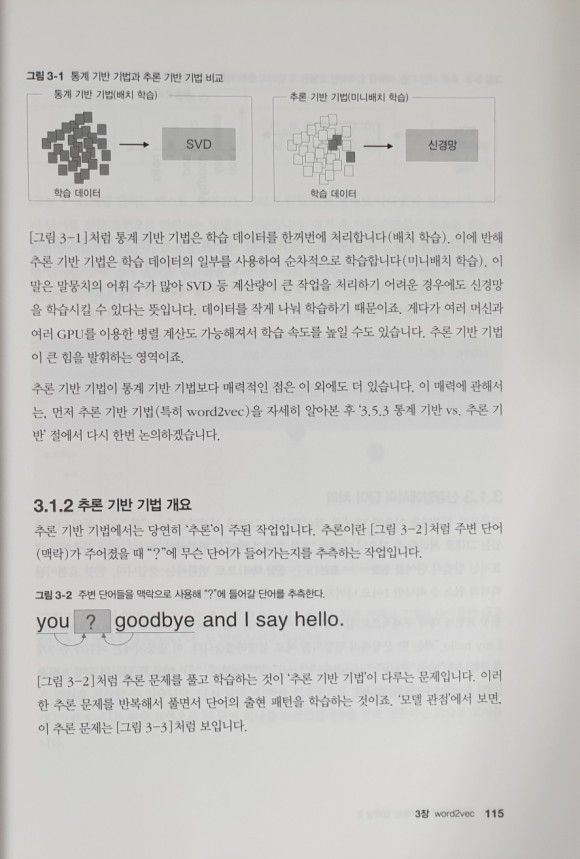 그림 3-1 통계 기반 기법과 추론 기반 기법 비교

통계 기반 기법(배치 학습)

SVD

학습 데이터

추론 기반 기법(미니배치 학습)

신경망

학습 데이터

[그림 3-1]처럼 통계 기반 기법은 학습 데이터를 한꺼번에 처리합니다(배치 학습). 이에 반해 추론 기반 기법은 학습 데이터의 일부를 사용하여 순차적으로 학습합니다(미니배치 학습). 이 말은 말뭉치의 어휘 수가 많아 SVD 등 계산량이 큰 작업을 처리하기 어려운 경우에도 신경망을 학습시킬 수 있다는 뜻입니다. 데이터를 작게 나눠 학습하기 때문이죠. 게다가 여러 머신과 여러 GPU를 이용한 병렬 계산도 가능해져서 학습 속도를 높일 수도 있습니다. 추론 기반 기법이 큰 힘을 발휘하는 영역이죠.

추론 기반 기법이 통계 기반 기법보다 매력적인 점은 이 외에도 더 있습니다. 이 매력에 관해서는, 먼저 추론 기반 기법(특히 word2vec)을 자세히 알아본 후 '3.5.3 통계 기반 vs. 추론 기반' 절에서 다시 한번 논의하겠습니다.

3.1.2 추론 기반 기법 개요

추론 기반 기법에서는 당연히 '추론'이 주된 작업입니다. 추론이란 [그림 3-2]처럼 주변 단어(맥락)가 주어졌을 때 "?"에 무슨 단어가 들어가는지를 추측하는 작업입니다.

그림 3-2 주변 단어들을 맥락으로 사용해 "?"에 들어갈 단어를 추측한다.

you ? goodbye and I say hello.

[그림 3-2]처럼 추론 문제를 풀고 학습하는 것이 '추론 기반 기법'이 다루는 문제입니다. 이러한 추론 문제를 반복해서 풀면서 단어의 출현 패턴을 학습하는 것이죠. '모델 관점'에서 보면, 이 추론 문제는 [그림 3-3]처럼 보입니다.

3장 word2vec 115